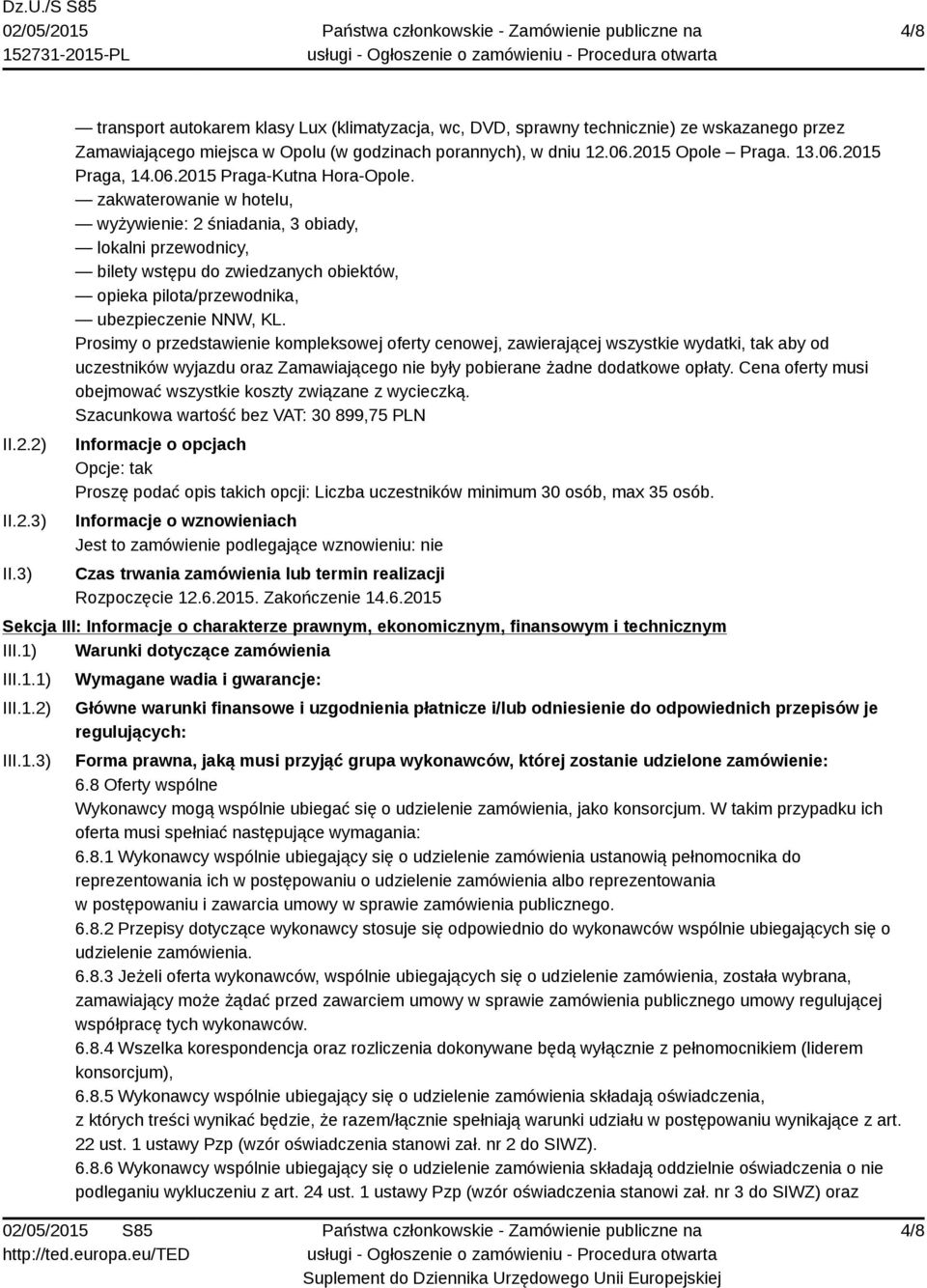 Dz.U./S S85
02/05/2015
152731-2015-PL

Państwa członkowskie - Zamówienie publiczne na usługi - Ogłoszenie o zamówieniu - Procedura otwarta

4/8

— transport autokarem klasy Lux (klimatyzacja, wc, DVD, sprawny technicznie) ze wskazanego przez Zamawiającego miejsca w Opolu (w godzinach porannych), w dniu 12.06.2015 Opole – Praga. 13.06.2015 Praga, 14.06.2015 Praga-Kutna Hora-Opole.
— zakwaterowanie w hotelu,
— wyżywienie: 2 śniadania, 3 obiady,
— lokalni przewodnicy,
— bilety wstępu do zwiedzanych obiektów,
— opieka pilota/przewodnika,
— ubezpieczenie NNW, KL.
Prosimy o przedstawienie kompleksowej oferty cenowej, zawierającej wszystkie wydatki, tak aby od uczestników wyjazdu oraz Zamawiającego nie były pobierane żadne dodatkowe opłaty. Cena oferty musi obejmować wszystkie koszty związane z wycieczką.
Szacunkowa wartość bez VAT: 30 899,75 PLN

II.2.2) Informacje o opcjach
Opcje: tak
Proszę podać opis takich opcji: Liczba uczestników minimum 30 osób, max 35 osób.

II.2.3) Informacje o wznowieniach
Jest to zamówienie podlegające wznowieniu: nie

II.3) Czas trwania zamówienia lub termin realizacji
Rozpoczęcie 12.6.2015. Zakończenie 14.6.2015

Sekcja III: Informacje o charakterze prawnym, ekonomicznym, finansowym i technicznym

III.1) Warunki dotyczące zamówienia

III.1.1) Wymagane wadia i gwarancje:

III.1.2) Główne warunki finansowe i uzgodnienia płatnicze i/lub odniesienie do odpowiednich przepisów je regulujących:

III.1.3) Forma prawna, jaką musi przyjąć grupa wykonawców, której zostanie udzielone zamówienie:
6.8 Oferty wspólne
Wykonawcy mogą wspólnie ubiegać się o udzielenie zamówienia, jako konsorcjum. W takim przypadku ich oferta musi spełniać następujące wymagania:
6.8.1 Wykonawcy wspólnie ubiegający się o udzielenie zamówienia ustanowią pełnomocnika do reprezentowania ich w postępowaniu o udzielenie zamówienia albo reprezentowania w postępowaniu i zawarcia umowy w sprawie zamówienia publicznego.
6.8.2 Przepisy dotyczące wykonawcy stosuje się odpowiednio do wykonawców wspólnie ubiegających się o udzielenie zamówienia.
6.8.3 Jeżeli oferta wykonawców, wspólnie ubiegających się o udzielenie zamówienia, została wybrana, zamawiający może żądać przed zawarciem umowy w sprawie zamówienia publicznego umowy regulującej współpracę tych wykonawców.
6.8.4 Wszelka korespondencja oraz rozliczenia dokonywane będą wyłącznie z pełnomocnikiem (liderem konsorcjum),
6.8.5 Wykonawcy wspólnie ubiegający się o udzielenie zamówienia składają oświadczenia, z których treści wynikać będzie, że razem/łącznie spełniają warunki udziału w postępowaniu wynikające z art. 22 ust. 1 ustawy Pzp (wzór oświadczenia stanowi zał. nr 2 do SIWZ).
6.8.6 Wykonawcy wspólnie ubiegający się o udzielenie zamówienia składają oddzielnie oświadczenia o nie podleganiu wykluczeniu z art. 24 ust. 1 ustawy Pzp (wzór oświadczenia stanowi zał. nr 3 do SIWZ) oraz

02/05/2015 S85
http://ted.europa.eu/TED

Państwa członkowskie - Zamówienie publiczne na usługi - Ogłoszenie o zamówieniu - Procedura otwarta
Suplement do Dziennika Urzędowego Unii Europejskiej

4/8